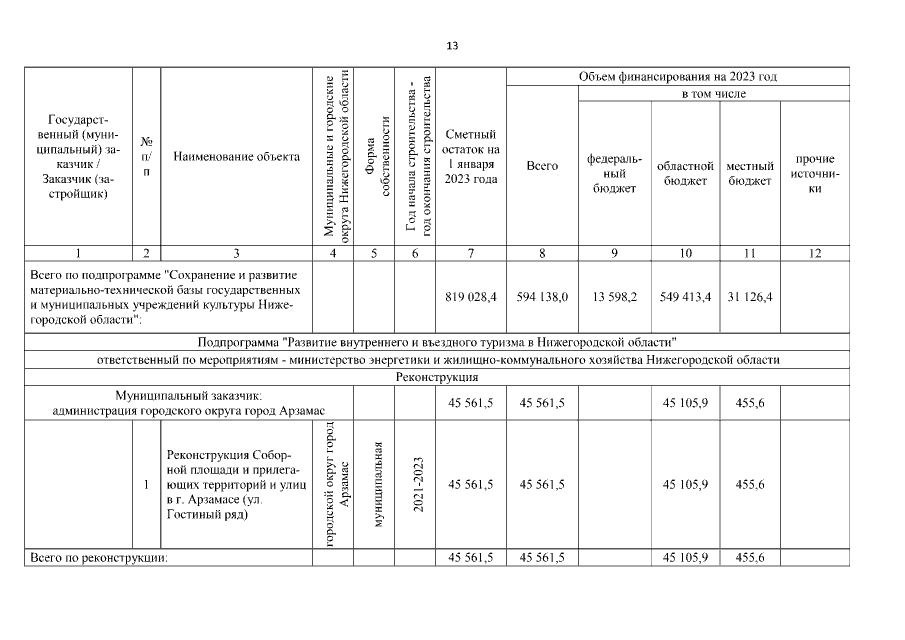 13

| Государственный (муниципальный) заказчик / Заказчик (застройщик) | № п/п | Наименование объекта | Муниципальные и городские округа Нижегородской области | Форма собственности | Год начала строительства - год окончания строительства | Сметный остаток на 1 января 2023 года | Объем финансирования на 2023 год: Всего | в том числе: федеральный бюджет | областной бюджет | местный бюджет | прочие источники |
|---|---|---|---|---|---|---|---|---|---|---|---|
| 1 | 2 | 3 | 4 | 5 | 6 | 7 | 8 | 9 | 10 | 11 | 12 |
| Всего по подпрограмме "Сохранение и развитие материально-технической базы государственных и муниципальных учреждений культуры Нижегородской области": | | | | | | 819 028,4 | 594 138,0 | 13 598,2 | 549 413,4 | 31 126,4 | |
| Подпрограмма "Развитие внутреннего и въездного туризма в Нижегородской области" | | | | | | | | | | | |
| ответственный по мероприятиям - министерство энергетики и жилищно-коммунального хозяйства Нижегородской области | | | | | | | | | | | |
| Реконструкция | | | | | | | | | | | |
| Муниципальный заказчик: администрация городского округа город Арзамас | | | | | | 45 561,5 | 45 561,5 | | 45 105,9 | 455,6 | |
| | 1 | Реконструкция Соборной площади и прилегающих территорий и улиц в г. Арзамасе (ул. Гостиный ряд) | городской округ город Арзамас | муниципальная | 2021-2023 | 45 561,5 | 45 561,5 | | 45 105,9 | 455,6 | |
| Всего по реконструкции: | | | | | | 45 561,5 | 45 561,5 | | 45 105,9 | 455,6 | |